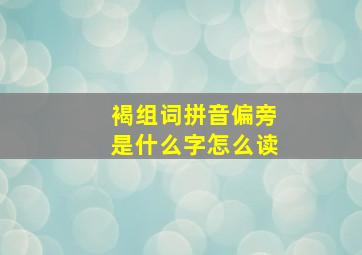 褐组词拼音偏旁
是什么字怎么读